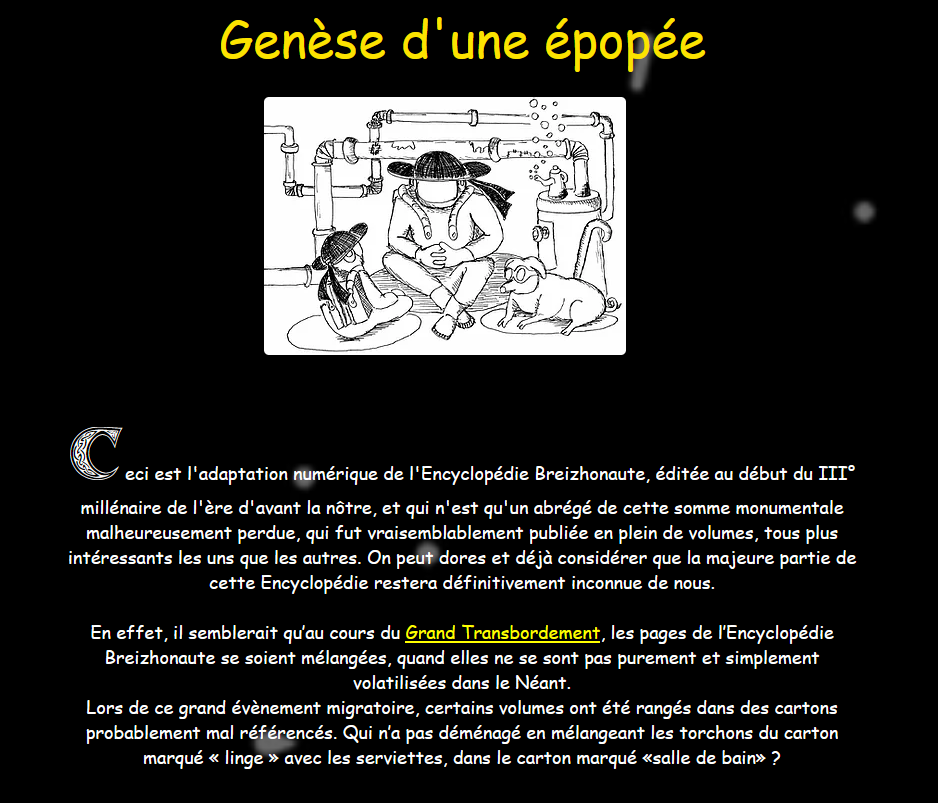 Genèse d'une épopée

Ceci est l'adaptation numérique de l'Encyclopédie Breizhonaute, éditée au début du III° millénaire de l'ère d'avant la nôtre, et qui n'est qu'un abrégé de cette somme monumentale malheureusement perdue, qui fut vraisemblablement publiée en plein de volumes, tous plus intéressants les uns que les autres. On peut dores et déjà considérer que la majeure partie de cette Encyclopédie restera définitivement inconnue de nous.

En effet, il semblerait qu'au cours du Grand Transbordement, les pages de l'Encyclopédie Breizhonaute se soient mélangées, quand elles ne se sont pas purement et simplement volatilisées dans le Néant.
Lors de ce grand évènement migratoire, certains volumes ont été rangés dans des cartons probablement mal référencés. Qui n'a pas déménagé en mélangeant les torchons du carton marqué « linge » avec les serviettes, dans le carton marqué «salle de bain» ?